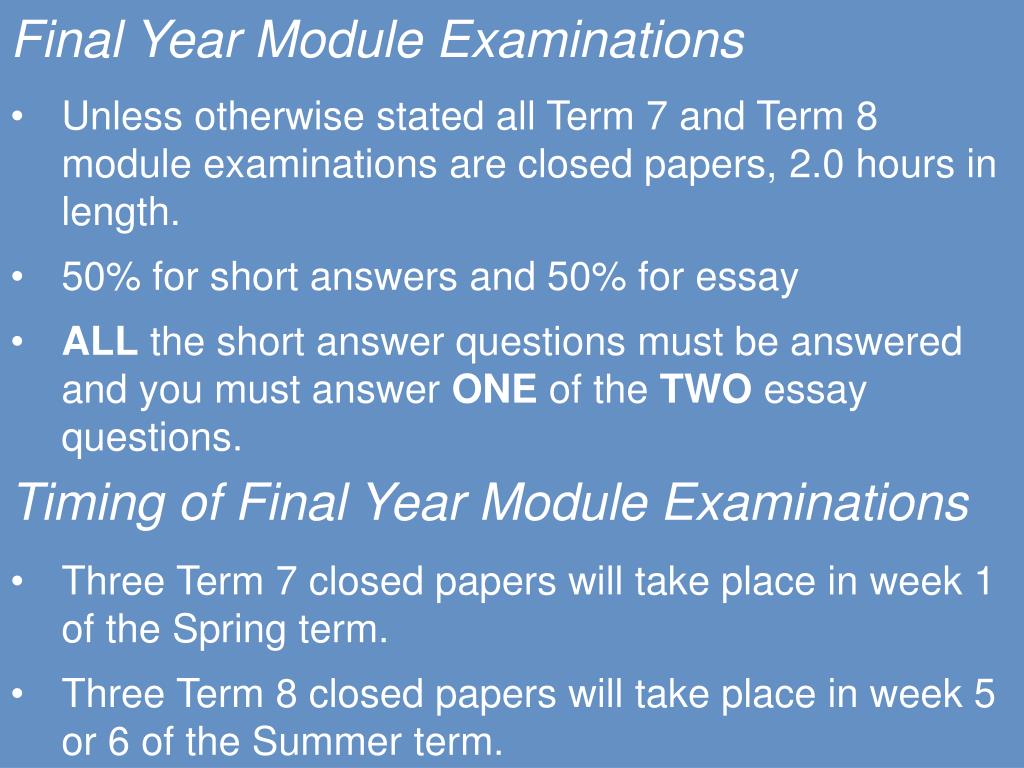 Final Year Module Examinations

• Unless otherwise stated all Term 7 and Term 8 module examinations are closed papers, 2.0 hours in length.

• 50% for short answers and 50% for essay

• ALL the short answer questions must be answered and you must answer ONE of the TWO essay questions.

Timing of Final Year Module Examinations

• Three Term 7 closed papers will take place in week 1 of the Spring term.

• Three Term 8 closed papers will take place in week 5 or 6 of the Summer term.